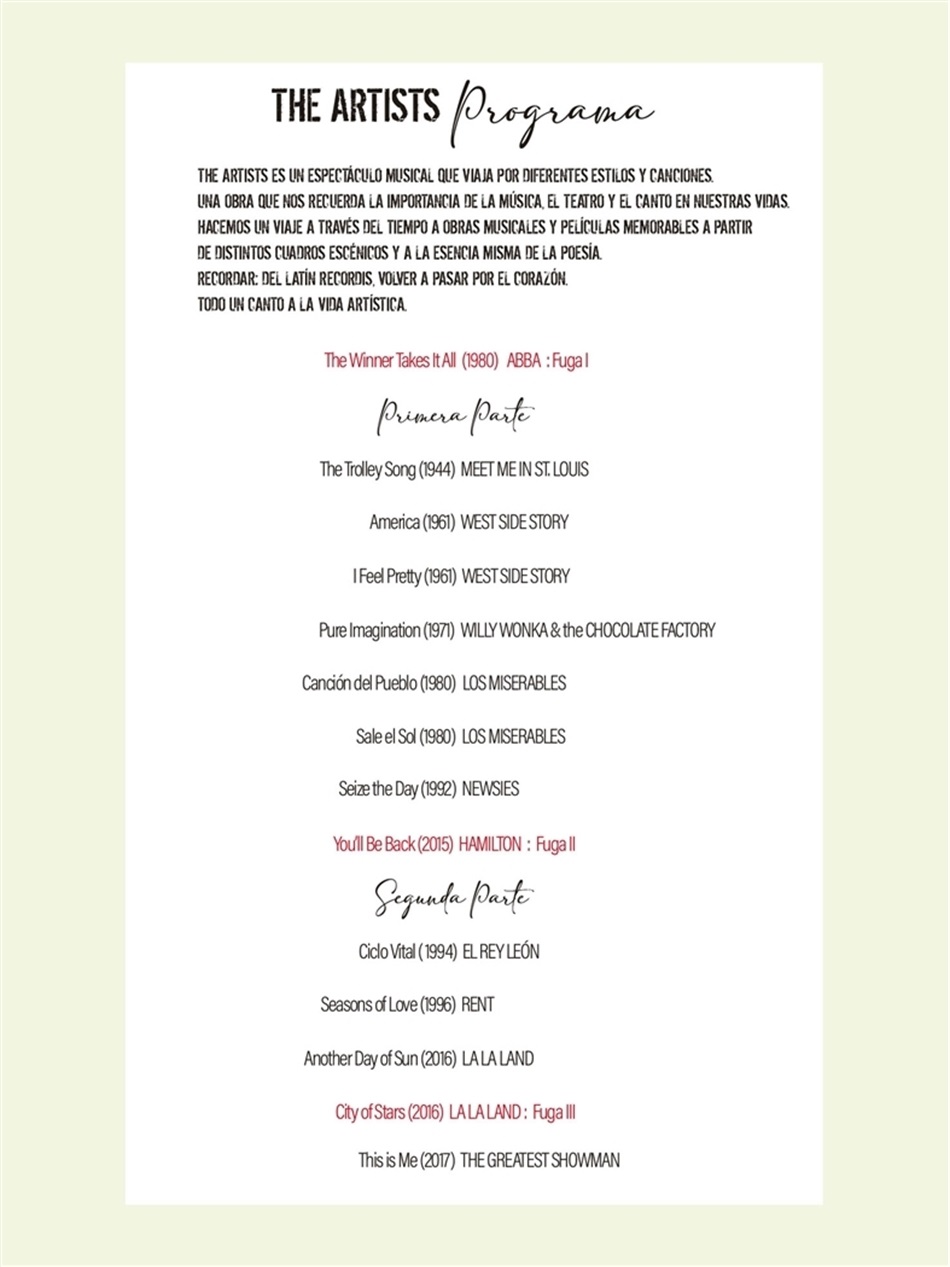 THE ARTISTS Programa

THE ARTISTS ES UN ESPECTÁCULO MUSICAL QUE VIAJA POR DIFERENTES ESTILOS Y CANCIONES.
UNA OBRA QUE NOS RECUERDA LA IMPORTANCIA DE LA MÚSICA, EL TEATRO Y EL CANTO EN NUESTRAS VIDAS.
HACEMOS UN VIAJE A TRAVÉS DEL TIEMPO A OBRAS MUSICALES Y PELÍCULAS MEMORABLES A PARTIR DE DISTINTOS CUADROS ESCÉNICOS Y A LA ESENCIA MISMA DE LA POESÍA.
RECORDAR: DEL LATÍN RECORDIS, VOLVER A PASAR POR EL CORAZÓN.
TODO UN CANTO A LA VIDA ARTÍSTICA.

The Winner Takes It All (1980) ABBA : Fuga I

Primera Parte

The Trolley Song (1944) MEET ME IN ST. LOUIS

America (1961) WEST SIDE STORY

I Feel Pretty (1961) WEST SIDE STORY

Pure Imagination (1971) WILLY WONKA & the CHOCOLATE FACTORY

Canción del Pueblo (1980) LOS MISERABLES

Sale el Sol (1980) LOS MISERABLES

Seize the Day (1992) NEWSIES

You'll Be Back (2015) HAMILTON : Fuga II

Segunda Parte

Ciclo Vital (1994) EL REY LEÓN

Seasons of Love (1996) RENT

Another Day of Sun (2016) LA LA LAND

City of Stars (2016) LA LA LAND : Fuga III

This is Me (2017) THE GREATEST SHOWMAN